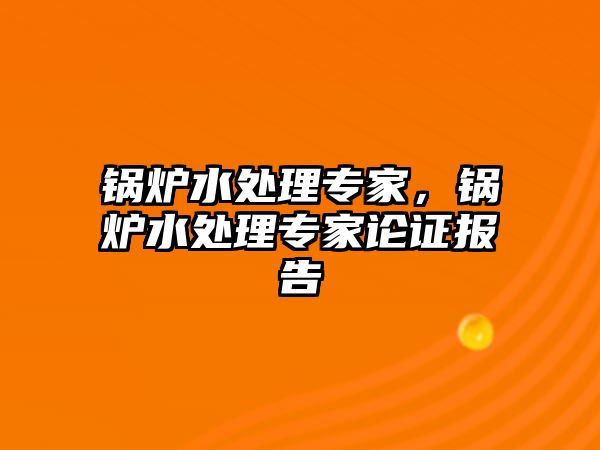 锅炉水处理专家，锅炉水处理专家论证报告